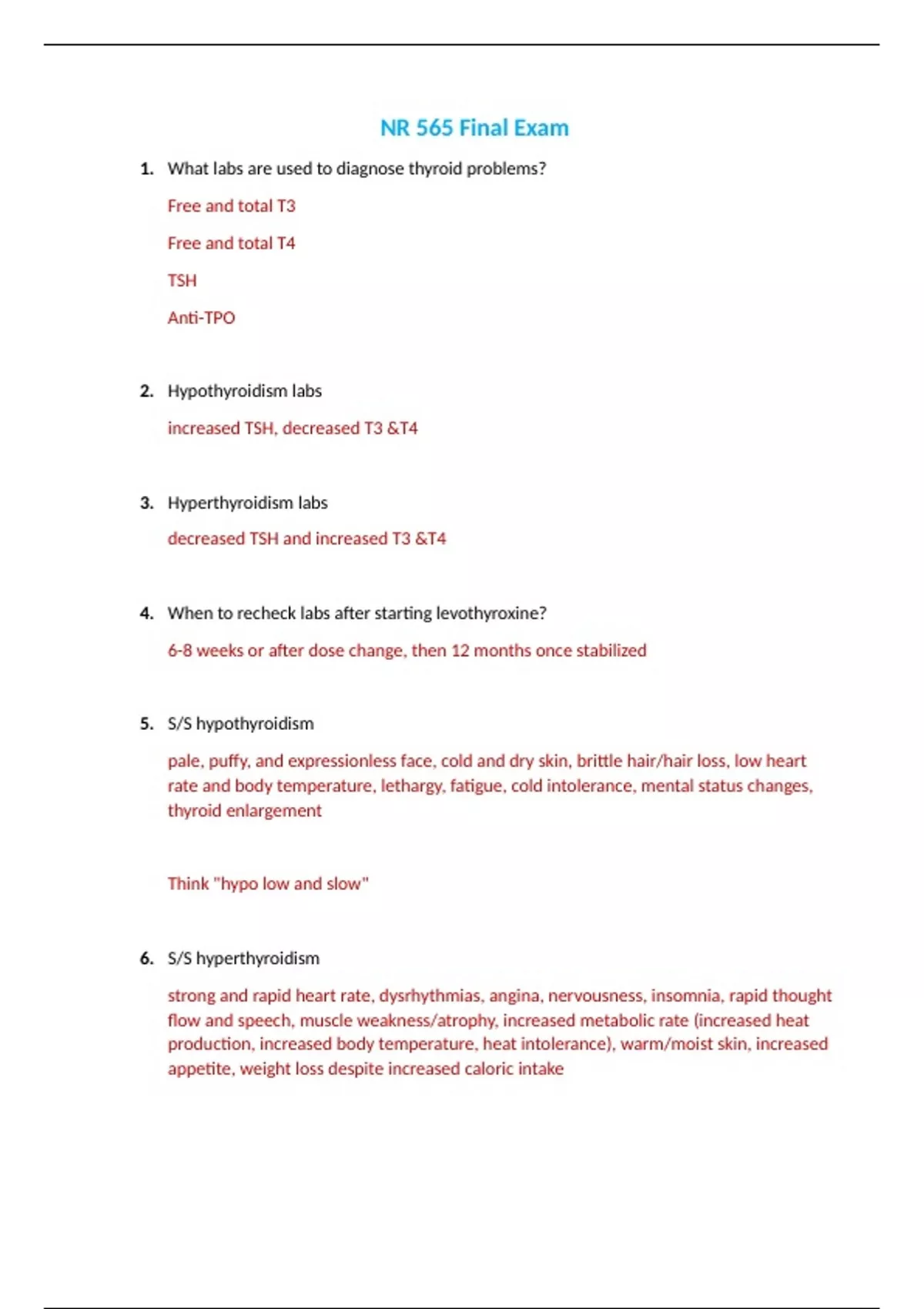 NR 565 Final Exam

1. What labs are used to diagnose thyroid problems?

Free and total T3

Free and total T4

TSH

Anti-TPO

2. Hypothyroidism labs

increased TSH, decreased T3 &T4

3. Hyperthyroidism labs

decreased TSH and increased T3 &T4

4. When to recheck labs after starting levothyroxine?

6-8 weeks or after dose change, then 12 months once stabilized

5. S/S hypothyroidism

pale, puffy, and expressionless face, cold and dry skin, brittle hair/hair loss, low heart rate and body temperature, lethargy, fatigue, cold intolerance, mental status changes, thyroid enlargement

Think "hypo low and slow"

6. S/S hyperthyroidism

strong and rapid heart rate, dysrhythmias, angina, nervousness, insomnia, rapid thought flow and speech, muscle weakness/atrophy, increased metabolic rate (increased heat production, increased body temperature, heat intolerance), warm/moist skin, increased appetite, weight loss despite increased caloric intake